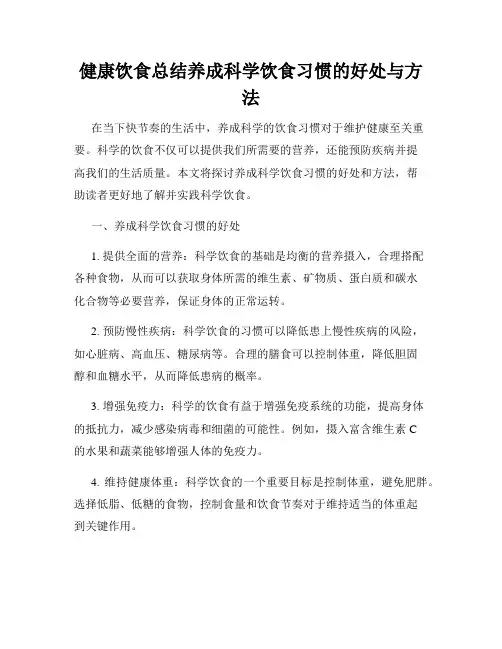 健康饮食总结养成科学饮食习惯的好处与方法

在当下快节奏的生活中，养成科学的饮食习惯对于维护健康至关重要。科学的饮食不仅可以提供我们所需要的营养，还能预防疾病并提高我们的生活质量。本文将探讨养成科学饮食习惯的好处和方法，帮助读者更好地了解并实践科学饮食。

一、养成科学饮食习惯的好处

1. 提供全面的营养：科学饮食的基础是均衡的营养摄入，合理搭配各种食物，从而可以获取身体所需的维生素、矿物质、蛋白质和碳水化合物等必要营养，保证身体的正常运转。

2. 预防慢性疾病：科学饮食的习惯可以降低患上慢性疾病的风险，如心脏病、高血压、糖尿病等。合理的膳食可以控制体重，降低胆固醇和血糖水平，从而降低患病的概率。

3. 增强免疫力：科学的饮食有益于增强免疫系统的功能，提高身体的抵抗力，减少感染病毒和细菌的可能性。例如，摄入富含维生素 C 的水果和蔬菜能够增强人体的免疫力。

4. 维持健康体重：科学饮食的一个重要目标是控制体重，避免肥胖。选择低脂、低糖的食物，控制食量和饮食节奏对于维持适当的体重起到关键作用。